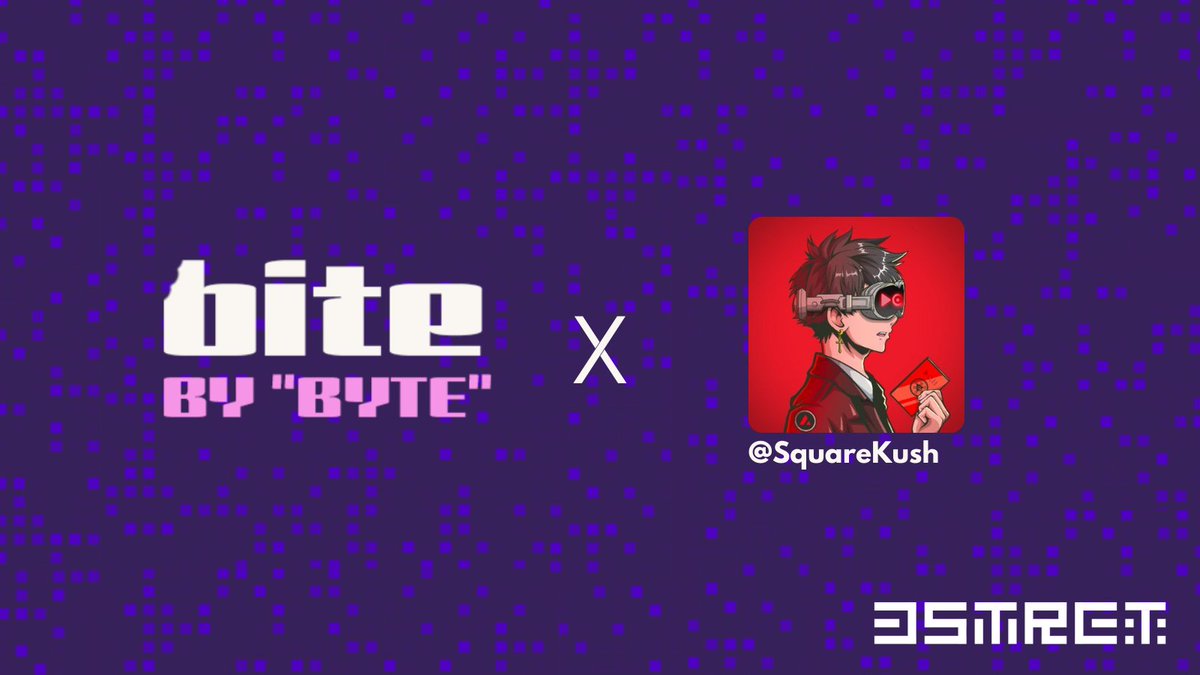 bite
BY "BYTE"

X

@SquareKush

3STREET